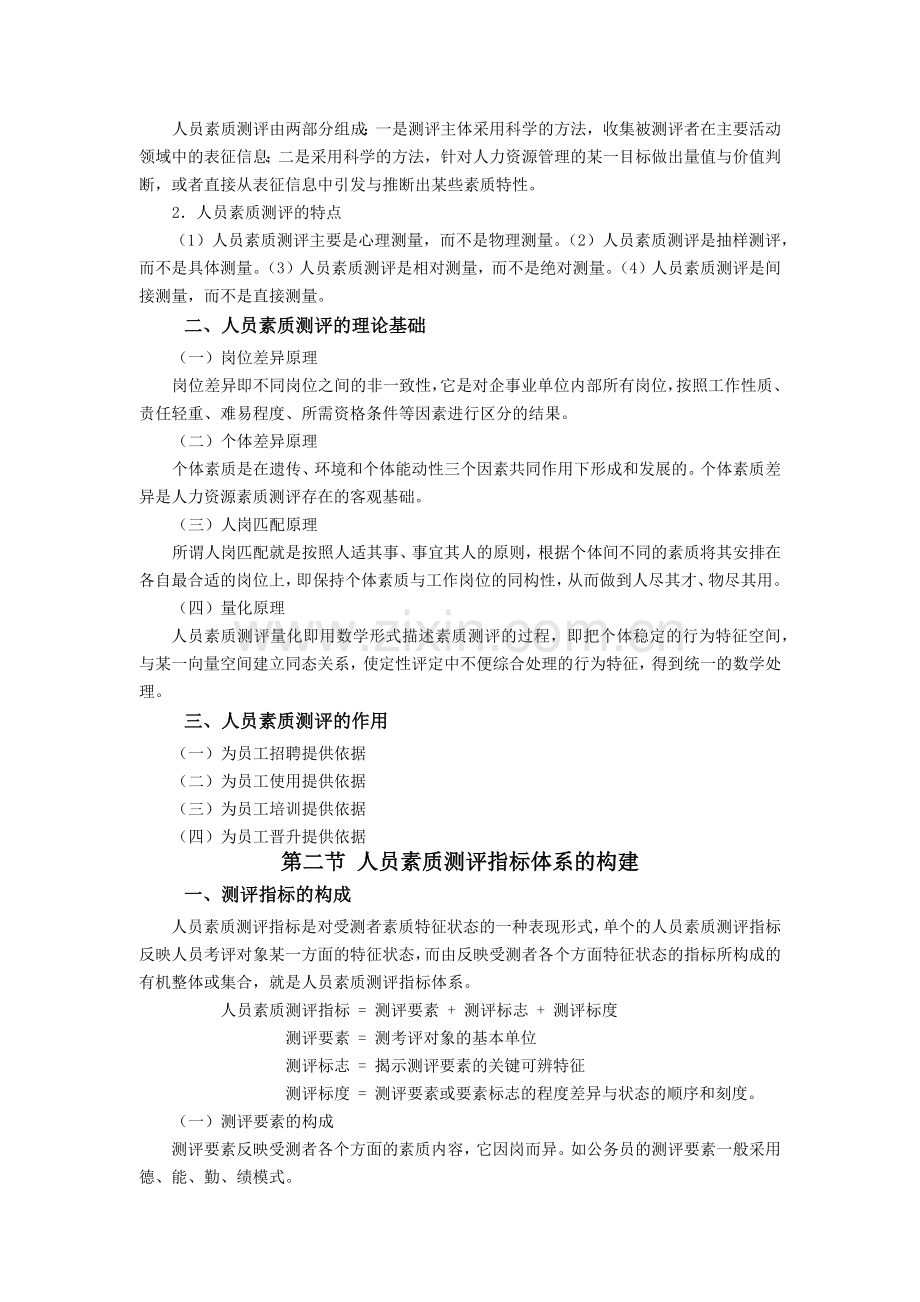 人员素质测评由两部分组成：一是测评主体采用科学的方法，收集被测评者在主要活动领域中的表征信息；二是采用科学的方法，针对人力资源管理的某一目标做出量值与价值判断，或者直接从表征信息中引发与推断出某些素质特性。

2．人员素质测评的特点

（1）人员素质测评主要是心理测量，而不是物理测量。（2）人员素质测评是抽样测评，而不是具体测量。（3）人员素质测评是相对测量，而不是绝对测量。（4）人员素质测评是间接测量，而不是直接测量。

二、人员素质测评的理论基础

（一）岗位差异原理

岗位差异即不同岗位之间的非一致性，它是对企事业单位内部所有岗位，按照工作性质、责任轻重、难易程度、所需资格条件等因素进行区分的结果。

（二）个体差异原理

个体素质是在遗传、环境和个体能动性三个因素共同作用下形成和发展的。个体素质差异是人力资源素质测评存在的客观基础。

（三）人岗匹配原理

所谓人岗匹配就是按照人适其事、事宜其人的原则，根据个体间不同的素质将其安排在各自最合适的岗位上，即保持个体素质与工作岗位的同构性，从而做到人尽其才、物尽其用。

（四）量化原理

人员素质测评量化即用数学形式描述素质测评的过程，即把个体稳定的行为特征空间，与某一向量空间建立同态关系，使定性评定中不便综合处理的行为特征，得到统一的数学处理。

三、人员素质测评的作用

（一）为员工招聘提供依据

（二）为员工使用提供依据

（三）为员工培训提供依据

（四）为员工晋升提供依据

第二节 人员素质测评指标体系的构建

一、测评指标的构成

人员素质测评指标是对受测者素质特征状态的一种表现形式，单个的人员素质测评指标反映人员考评对象某一方面的特征状态，而由反映受测者各个方面特征状态的指标所构成的有机整体或集合，就是人员素质测评指标体系。

人员素质测评指标 ＝ 测评要素 ＋ 测评标志 ＋ 测评标度

测评要素 ＝ 测考评对象的基本单位

测评标志 ＝ 揭示测评要素的关键可辨特征

测评标度 ＝ 测评要素或要素标志的程度差异与状态的顺序和刻度。

（一）测评要素的构成

测评要素反映受测者各个方面的素质内容，它因岗而异。如公务员的测评要素一般采用德、能、勤、绩模式。

www.zixin.com.cn